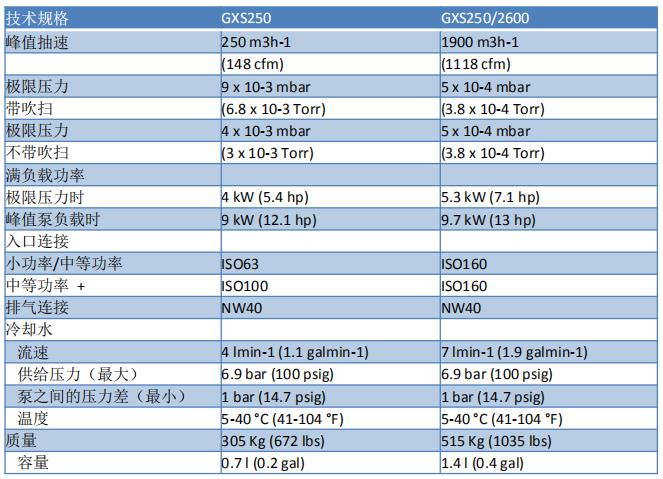 | 技术规格 | GXS250 | GXS250/2600 |
|---|---|---|
| 峰值抽速 | 250 m3h-1 | 1900 m3h-1 |
| | (148 cfm) | (1118 cfm) |
| 极限压力 | 9 x 10-3 mbar | 5 x 10-4 mbar |
| 带吹扫 | (6.8 x 10-3 Torr) | (3.8 x 10-4 Torr) |
| 极限压力 | 4 x 10-3 mbar | 5 x 10-4 mbar |
| 不带吹扫 | (3 x 10-3 Torr) | (3.8 x 10-4 Torr) |
| 满负载功率 | | |
| 极限压力时 | 4 kW (5.4 hp) | 5.3 kW (7.1 hp) |
| 峰值泵负载时 | 9 kW (12.1 hp) | 9.7 kW (13 hp) |
| 入口连接 | | |
| 小功率/中等功率 | ISO63 | ISO160 |
| 中等功率 + | ISO100 | ISO160 |
| 排气连接 | NW40 | NW40 |
| 冷却水 | | |
| 流速 | 4 lmin-1 (1.1 galmin-1) | 7 lmin-1 (1.9 galmin-1) |
| 供给压力（最大） | 6.9 bar (100 psig) | 6.9 bar (100 psig) |
| 泵之间的压力差（最小） | 1 bar (14.7 psig) | 1 bar (14.7 psig) |
| 温度 | 5-40 °C (41-104 °F) | 5-40 °C (41-104 °F) |
| 质量 | 305 Kg (672 lbs) | 515 Kg (1035 lbs) |
| 容量 | 0.7 l (0.2 gal) | 1.4 l (0.4 gal) |